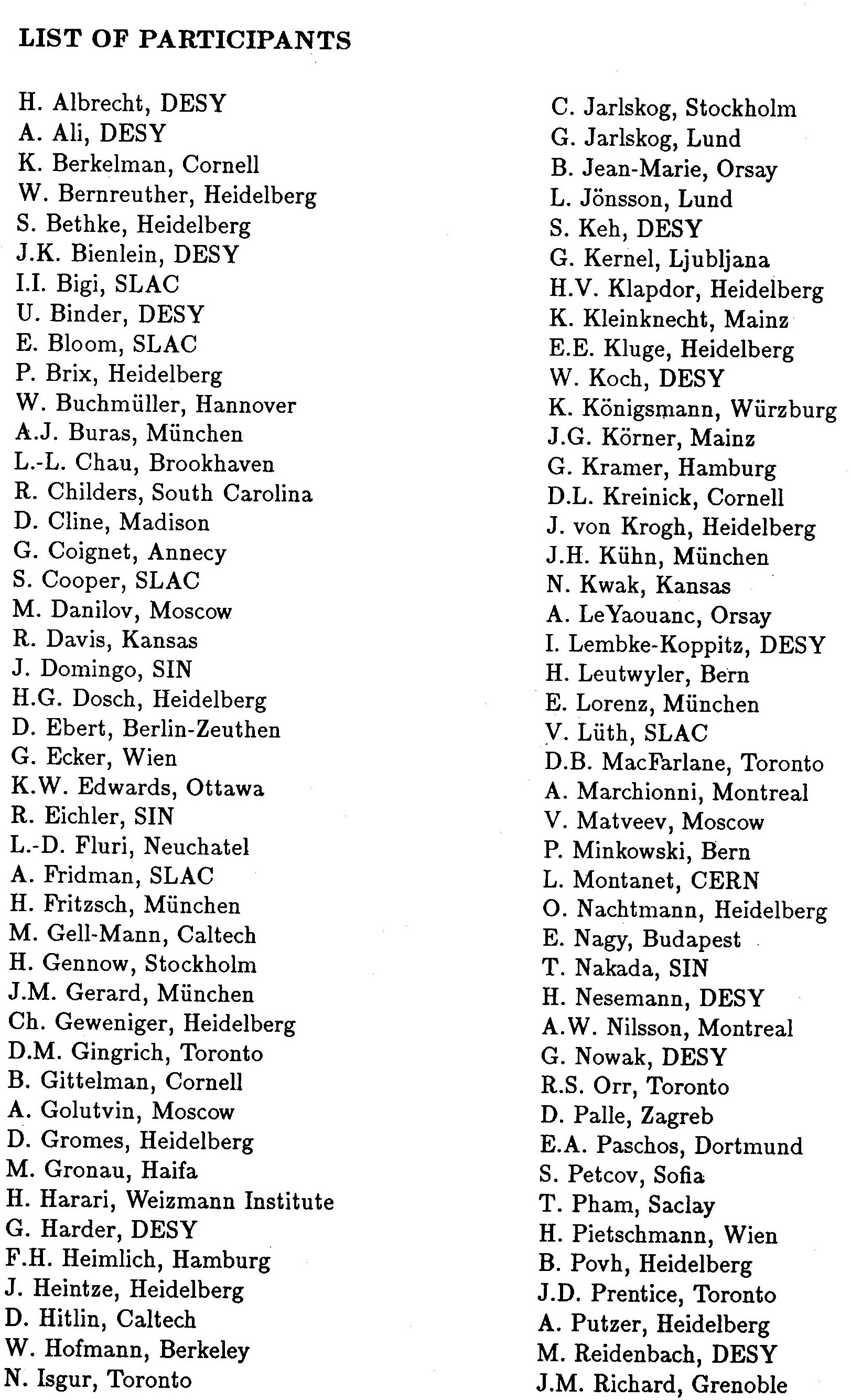 LIST OF PARTICIPANTS

H. Albrecht, DESY
A. Ali, DESY
K. Berkelman, Cornell
W. Bernreuther, Heidelberg
S. Bethke, Heidelberg
J.K. Bienlein, DESY
I.I. Bigi, SLAC
U. Binder, DESY
E. Bloom, SLAC
P. Brix, Heidelberg
W. Buchmüller, Hannover
A.J. Buras, München
L.-L. Chau, Brookhaven
R. Childers, South Carolina
D. Cline, Madison
G. Coignet, Annecy
S. Cooper, SLAC
M. Danilov, Moscow
R. Davis, Kansas
J. Domingo, SIN
H.G. Dosch, Heidelberg
D. Ebert, Berlin-Zeuthen
G. Ecker, Wien
K.W. Edwards, Ottawa
R. Eichler, SIN
L.-D. Fluri, Neuchatel
A. Fridman, SLAC
H. Fritzsch, München
M. Gell-Mann, Caltech
H. Gennow, Stockholm
J.M. Gerard, München
Ch. Geweniger, Heidelberg
D.M. Gingrich, Toronto
B. Gittelman, Cornell
A. Golutvin, Moscow
D. Gromes, Heidelberg
M. Gronau, Haifa
H. Harari, Weizmann Institute
G. Harder, DESY
F.H. Heimlich, Hamburg
J. Heintze, Heidelberg
D. Hitlin, Caltech
W. Hofmann, Berkeley
N. Isgur, Toronto

C. Jarlskog, Stockholm
G. Jarlskog, Lund
B. Jean-Marie, Orsay
L. Jönsson, Lund
S. Keh, DESY
G. Kernel, Ljubljana
H.V. Klapdor, Heidelberg
K. Kleinknecht, Mainz
E.E. Kluge, Heidelberg
W. Koch, DESY
K. Königsmann, Würzburg
J.G. Körner, Mainz
G. Kramer, Hamburg
D.L. Kreinick, Cornell
J. von Krogh, Heidelberg
J.H. Kühn, München
N. Kwak, Kansas
A. LeYaouanc, Orsay
I. Lembke-Koppitz, DESY
H. Leutwyler, Bern
E. Lorenz, München
V. Lüth, SLAC
D.B. MacFarlane, Toronto
A. Marchionni, Montreal
V. Matveev, Moscow
P. Minkowski, Bern
L. Montanet, CERN
O. Nachtmann, Heidelberg
E. Nagy, Budapest
T. Nakada, SIN
H. Nesemann, DESY
A.W. Nilsson, Montreal
G. Nowak, DESY
R.S. Orr, Toronto
D. Palle, Zagreb
E.A. Paschos, Dortmund
S. Petcov, Sofia
T. Pham, Saclay
H. Pietschmann, Wien
B. Povh, Heidelberg
J.D. Prentice, Toronto
A. Putzer, Heidelberg
M. Reidenbach, DESY
J.M. Richard, Grenoble